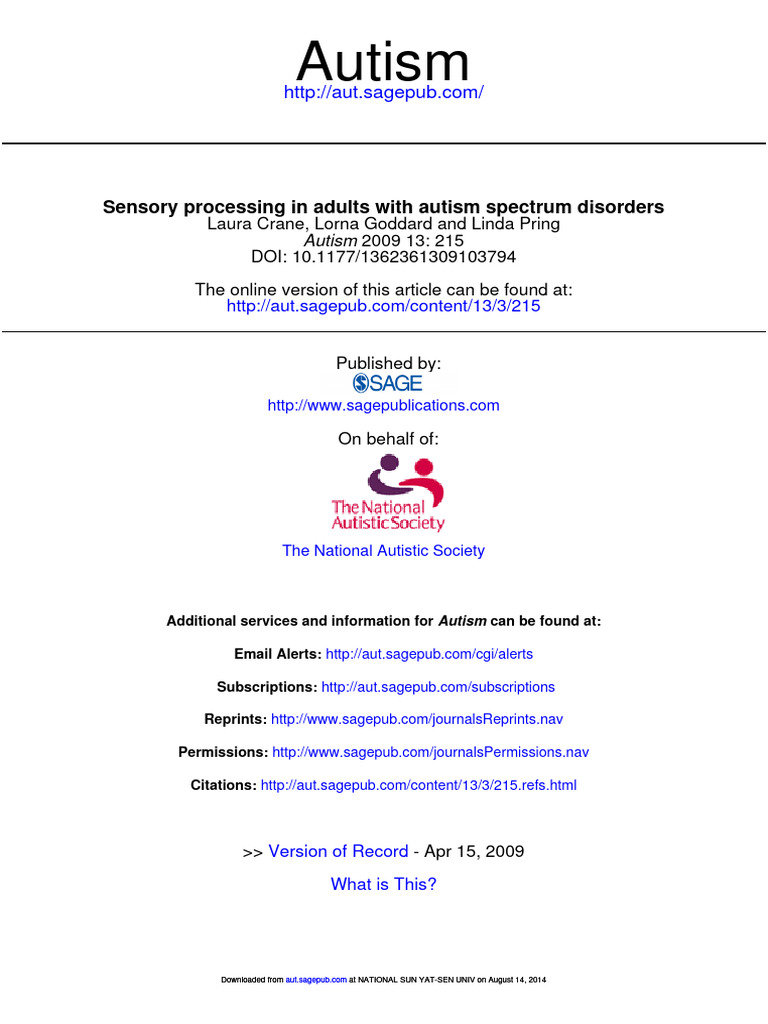 Autism
http://aut.sagepub.com/

Sensory processing in adults with autism spectrum disorders
Laura Crane, Lorna Goddard and Linda Pring
Autism 2009 13: 215
DOI: 10.1177/1362361309103794

The online version of this article can be found at:
http://aut.sagepub.com/content/13/3/215

Published by:
SAGE
http://www.sagepublications.com

On behalf of:

The National Autistic Society

The National Autistic Society

Additional services and information for Autism can be found at:

Email Alerts: http://aut.sagepub.com/cgi/alerts

Subscriptions: http://aut.sagepub.com/subscriptions

Reprints: http://www.sagepub.com/journalsReprints.nav

Permissions: http://www.sagepub.com/journalsPermissions.nav

Citations: http://aut.sagepub.com/content/13/3/215.refs.html

>> Version of Record - Apr 15, 2009

What is This?

Downloaded from aut.sagepub.com at NATIONAL SUN YAT-SEN UNIV on August 14, 2014